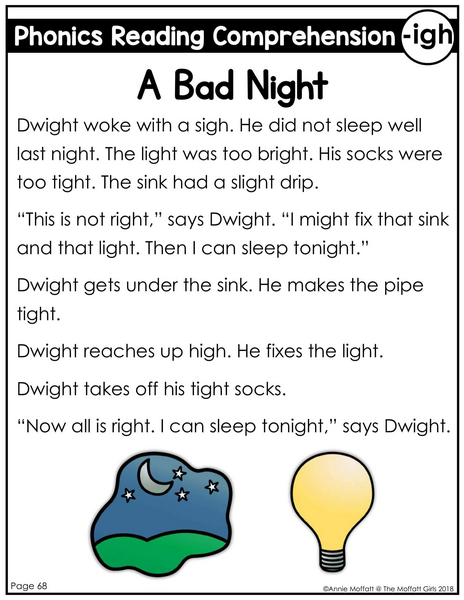 Phonics Reading Comprehension -igh

A Bad Night

Dwight woke with a sigh. He did not sleep well last night. The light was too bright. His socks were too tight. The sink had a slight drip.

“This is not right,” says Dwight. “I might fix that sink and that light. Then I can sleep tonight.”

Dwight gets under the sink. He makes the pipe tight.

Dwight reaches up high. He fixes the light.

Dwight takes off his tight socks.

“Now all is right. I can sleep tonight,” says Dwight.

Page 68

©Annie Moffatt @ The Moffatt Girls 2018